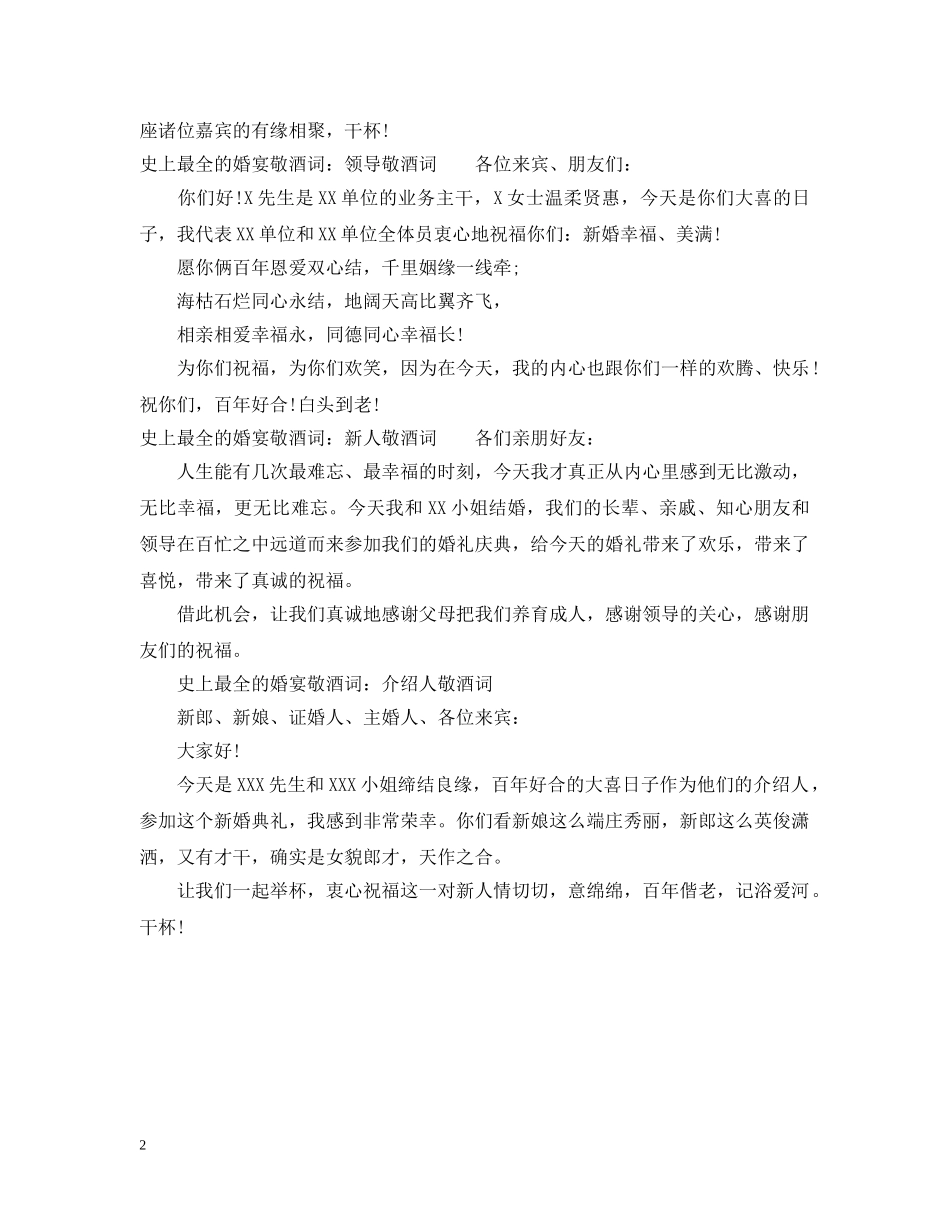 座诸位嘉宾的有缘相聚，干杯!

史上最全的婚宴敬酒词：领导敬酒词　　各位来宾、朋友们：

你们好!X先生是XX单位的业务主干，X女士温柔贤惠，今天是你们大喜的日子，我代表XX单位和XX单位全体员衷心地祝福你们：新婚幸福、美满!

愿你俩百年恩爱双心结，千里姻缘一线牵;

海枯石烂同心永结，地阔天高比翼齐飞，

相亲相爱幸福永，同德同心幸福长!

为你们祝福，为你们欢笑，因为在今天，我的内心也跟你们一样的欢腾、快乐!祝你们，百年好合!白头到老!

史上最全的婚宴敬酒词：新人敬酒词　　各们亲朋好友：

人生能有几次最难忘、最幸福的时刻，今天我才真正从内心里感到无比激动，无比幸福，更无比难忘。今天我和XX小姐结婚，我们的长辈、亲戚、知心朋友和领导在百忙之中远道而来参加我们的婚礼庆典，给今天的婚礼带来了欢乐，带来了喜悦，带来了真诚的祝福。

借此机会，让我们真诚地感谢父母把我们养育成人，感谢领导的关心，感谢朋友们的祝福。

史上最全的婚宴敬酒词：介绍人敬酒词

新郎、新娘、证婚人、主婚人、各位来宾：

大家好!

今天是XXX先生和XXX小姐缔结良缘，百年好合的大喜日子作为他们的介绍人，参加这个新婚典礼，我感到非常荣幸。你们看新娘这么端庄秀丽，新郎这么英俊潇洒，又有才干，确实是女貌郎才，天作之合。

让我们一起举杯，衷心祝福这一对新人情切切，意绵绵，百年偕老，记浴爱河。干杯!

2